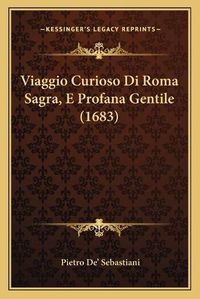 —KESSINGER'S LEGACY REPRINTS—

Viaggio Curioso Di Roma Sagra, E Profana Gentile (1683)

Pietro De' Sebastiani